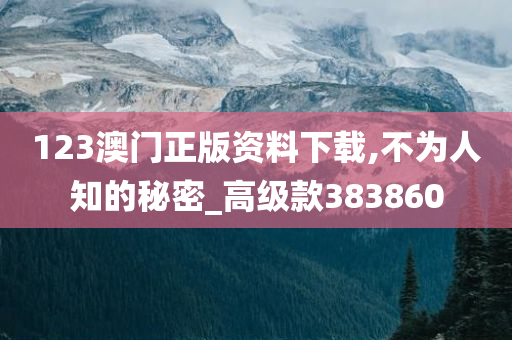 123澳门正版资料下载,不为人知的秘密_高级款383860